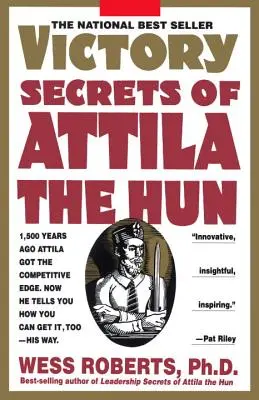 THE NATIONAL BEST SELLER

VICTORY SECRETS OF ATTILA THE HUN

1,500 YEARS AGO ATTILA GOT THE COMPETITIVE EDGE. NOW HE TELLS YOU HOW YOU CAN GET IT, TOO —HIS WAY.

"Innovative, insightful, inspiring." —Pat Riley

WESS ROBERTS, Ph.D.

Best-selling author of Leadership Secrets of Attila the Hun